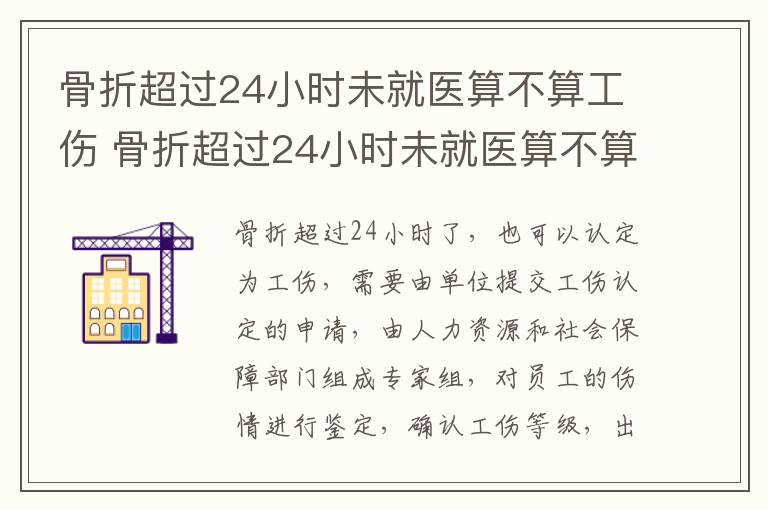 骨折超过24小时未就医算不算工伤 骨折超过24小时未就医算不算

骨折超过24小时了，也可以认定为工伤，需要由单位提交工伤认定的申请，由人力资源和社会保障部门组成专家组，对员工的伤情进行鉴定，确认工伤等级，出